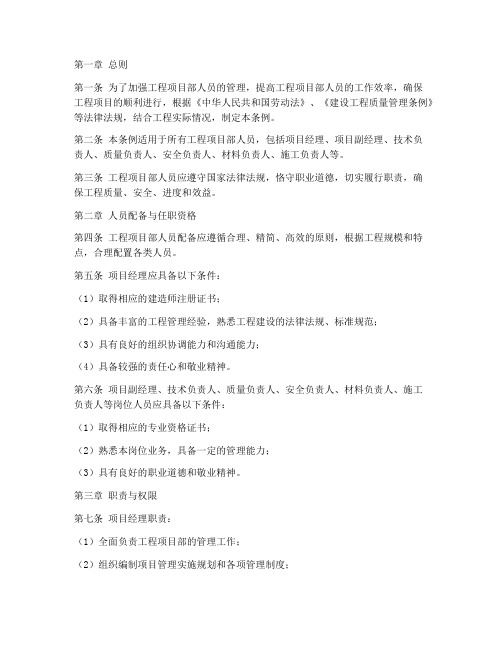 第一章 总则

第一条 为了加强工程项目部人员的管理，提高工程项目部人员的工作效率，确保工程项目的顺利进行，根据《中华人民共和国劳动法》、《建设工程质量管理条例》等法律法规，结合工程实际情况，制定本条例。

第二条 本条例适用于所有工程项目部人员，包括项目经理、项目副经理、技术负责人、质量负责人、安全负责人、材料负责人、施工负责人等。

第三条 工程项目部人员应遵守国家法律法规，恪守职业道德，切实履行职责，确保工程质量、安全、进度和效益。

第二章 人员配备与任职资格

第四条 工程项目部人员配备应遵循合理、精简、高效的原则，根据工程规模和特点，合理配置各类人员。

第五条 项目经理应具备以下条件：

（1）取得相应的建造师注册证书；

（2）具备丰富的工程管理经验，熟悉工程建设的法律法规、标准规范；

（3）具有良好的组织协调能力和沟通能力；

（4）具备较强的责任心和敬业精神。

第六条 项目副经理、技术负责人、质量负责人、安全负责人、材料负责人、施工负责人等岗位人员应具备以下条件：

（1）取得相应的专业资格证书；

（2）熟悉本岗位业务，具备一定的管理能力；

（3）具有良好的职业道德和敬业精神。

第三章 职责与权限

第七条 项目经理职责：

（1）全面负责工程项目部的管理工作；

（2）组织编制项目管理实施规划和各项管理制度；